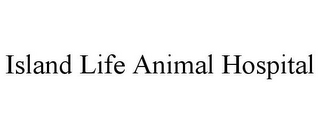 Island Life Animal Hospital